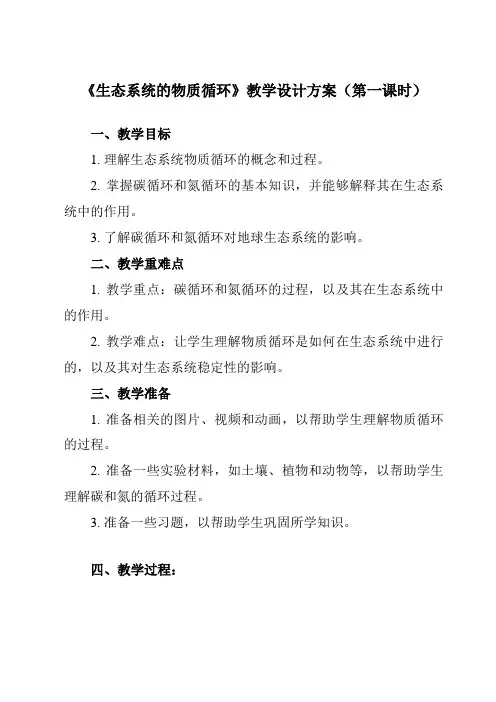 《生态系统的物质循环》教学设计方案（第一课时）

一、教学目标

1. 理解生态系统物质循环的概念和过程。

2. 掌握碳循环和氮循环的基本知识，并能够解释其在生态系统中的作用。

3. 了解碳循环和氮循环对地球生态系统的影响。

二、教学重难点

1. 教学重点：碳循环和氮循环的过程，以及其在生态系统中的作用。

2. 教学难点：让学生理解物质循环是如何在生态系统中进行的，以及其对生态系统稳定性的影响。

三、教学准备

1. 准备相关的图片、视频和动画，以帮助学生理解物质循环的过程。

2. 准备一些实验材料，如土壤、植物和动物等，以帮助学生理解碳和氮的循环过程。

3. 准备一些习题，以帮助学生巩固所学知识。

四、教学过程：